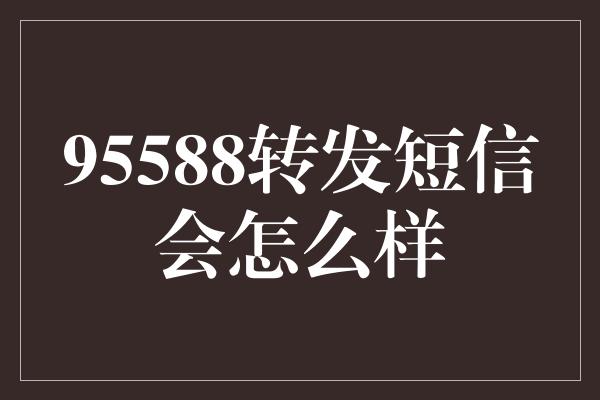 95588转发短信会怎么样